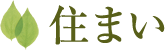 住まい